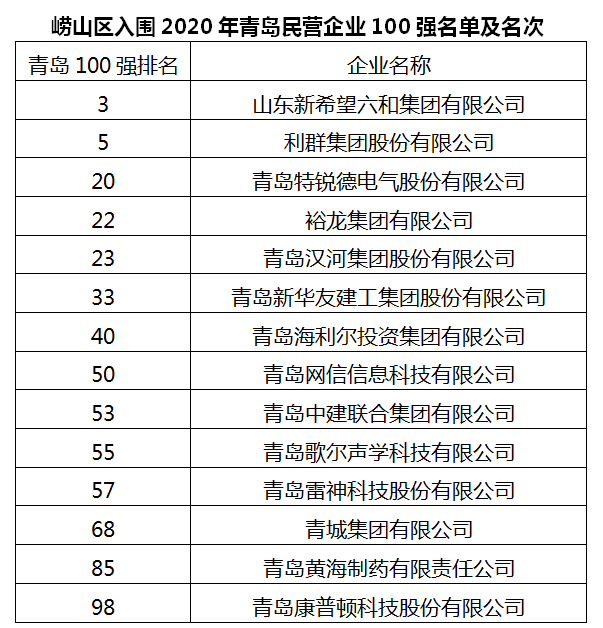 崂山区入围 2020 年青岛民营企业 100 强名单及名次

| 青岛 100 强排名 | 企业名称 |
|---|---|
| 3 | 山东新希望六和集团有限公司 |
| 5 | 利群集团股份有限公司 |
| 20 | 青岛特锐德电气股份有限公司 |
| 22 | 裕龙集团有限公司 |
| 23 | 青岛汉河集团股份有限公司 |
| 33 | 青岛新华友建工集团股份有限公司 |
| 40 | 青岛海利尔投资集团有限公司 |
| 50 | 青岛网信信息科技有限公司 |
| 53 | 青岛中建联合集团有限公司 |
| 55 | 青岛歌尔声学科技有限公司 |
| 57 | 青岛雷神科技股份有限公司 |
| 68 | 青城集团有限公司 |
| 85 | 青岛黄海制药有限责任公司 |
| 98 | 青岛康普顿科技股份有限公司 |